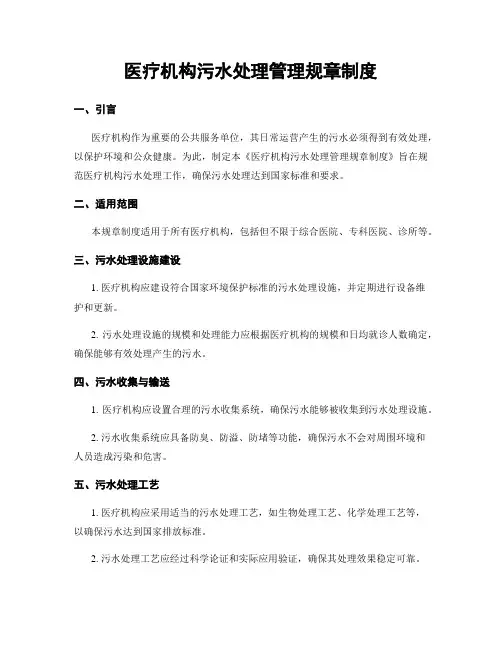 医疗机构污水处理管理规章制度

一、引言

医疗机构作为重要的公共服务单位，其日常运营产生的污水必须得到有效处理，以保护环境和公众健康。为此，制定本《医疗机构污水处理管理规章制度》旨在规范医疗机构污水处理工作，确保污水处理达到国家标准和要求。

二、适用范围

本规章制度适用于所有医疗机构，包括但不限于综合医院、专科医院、诊所等。

三、污水处理设施建设

1. 医疗机构应建设符合国家环境保护标准的污水处理设施，并定期进行设备维护和更新。

2. 污水处理设施的规模和处理能力应根据医疗机构的规模和日均就诊人数确定，确保能够有效处理产生的污水。

四、污水收集与输送

1. 医疗机构应设置合理的污水收集系统，确保污水能够被收集到污水处理设施。

2. 污水收集系统应具备防臭、防溢、防堵等功能，确保污水不会对周围环境和人员造成污染和危害。

五、污水处理工艺

1. 医疗机构应采用适当的污水处理工艺，如生物处理工艺、化学处理工艺等，以确保污水达到国家排放标准。

2. 污水处理工艺应经过科学论证和实际应用验证，确保其处理效果稳定可靠。